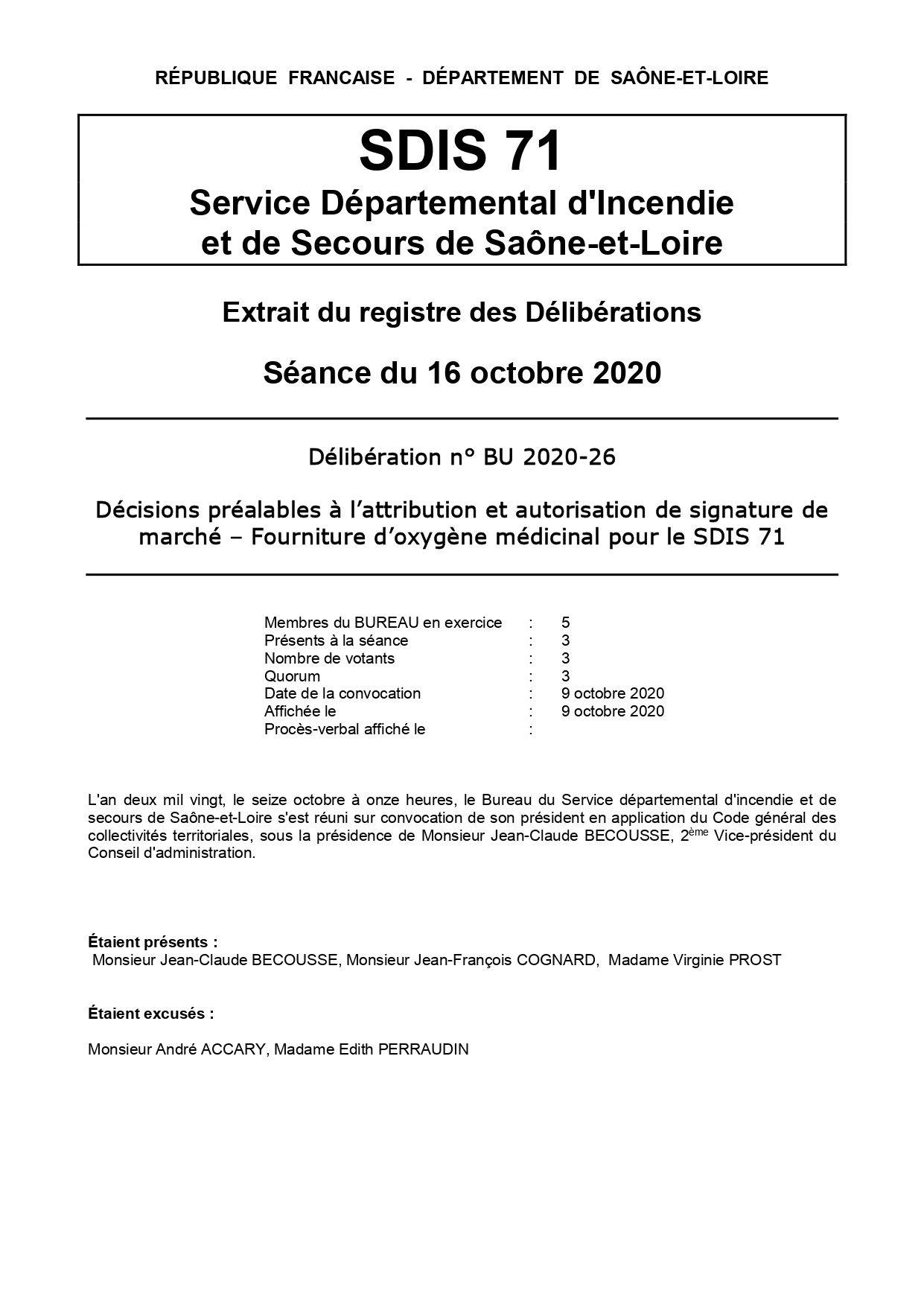 RÉPUBLIQUE FRANCAISE - DÉPARTEMENT DE SAÔNE-ET-LOIRE

SDIS 71

Service Départemental d'Incendie et de Secours de Saône-et-Loire

Extrait du registre des Délibérations

Séance du 16 octobre 2020

Délibération n° BU 2020-26

Décisions préalables à l'attribution et autorisation de signature de marché – Fourniture d'oxygène médicinal pour le SDIS 71

| | | |
|---|---|---|
| Membres du BUREAU en exercice | : | 5 |
| Présents à la séance | : | 3 |
| Nombre de votants | : | 3 |
| Quorum | : | 3 |
| Date de la convocation | : | 9 octobre 2020 |
| Affichée le | : | 9 octobre 2020 |
| Procès-verbal affiché le | : | |

L'an deux mil vingt, le seize octobre à onze heures, le Bureau du Service départemental d'incendie et de secours de Saône-et-Loire s'est réuni sur convocation de son président en application du Code général des collectivités territoriales, sous la présidence de Monsieur Jean-Claude BECOUSSE, 2$^{ème}$ Vice-président du Conseil d'administration.

Étaient présents :
Monsieur Jean-Claude BECOUSSE, Monsieur Jean-François COGNARD, Madame Virginie PROST

Étaient excusés :

Monsieur André ACCARY, Madame Edith PERRAUDIN